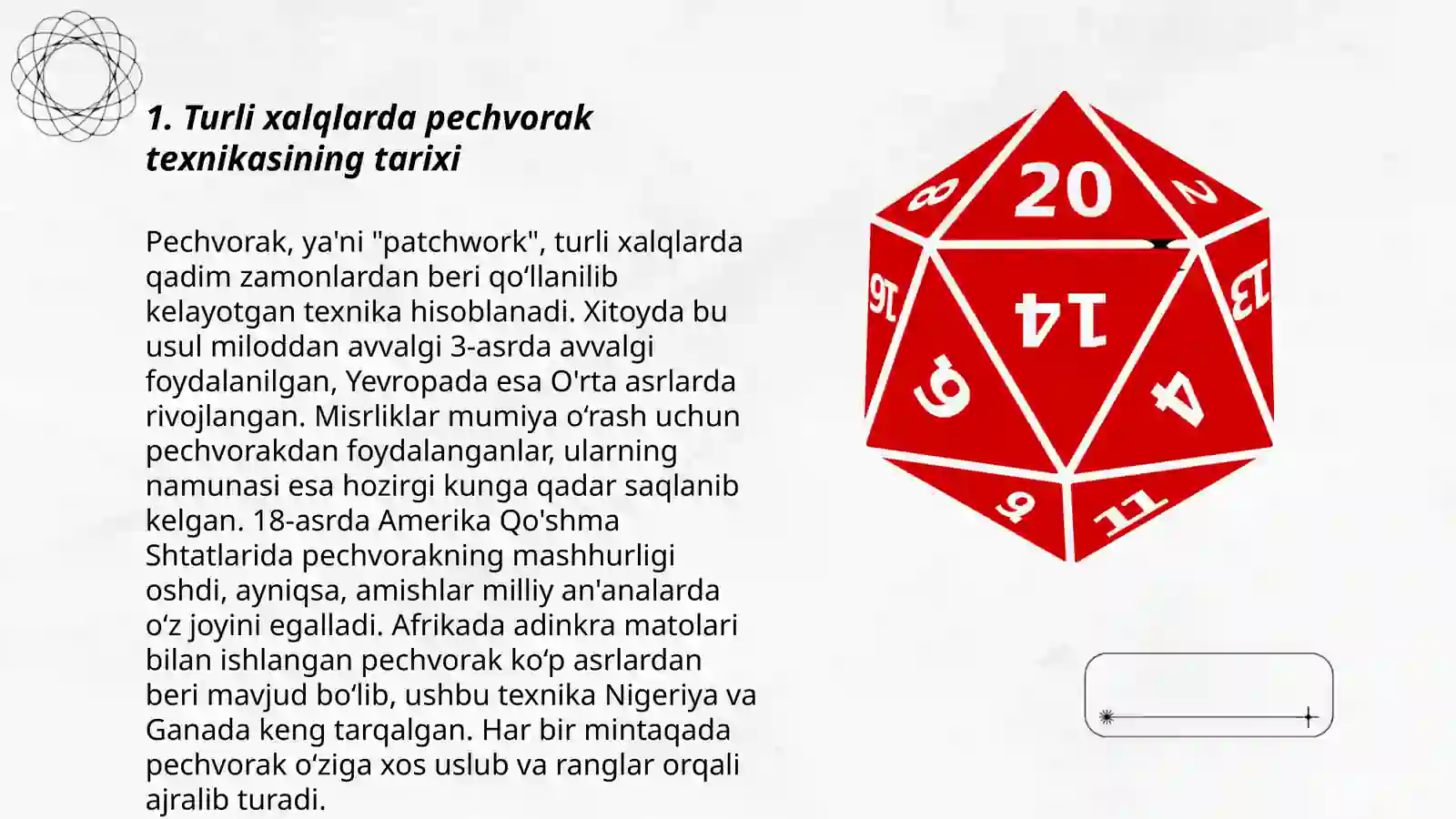 1. Turli xalqlarda pechvorak texnikasining tarixi

Pechvorak, ya'ni "patchwork", turli xalqlarda qadim zamonlardan beri qo‘llanilib kelayotgan texnika hisoblanadi. Xitoyda bu usul miloddan avvalgi 3-asrda avvalgi foydalanilgan, Yevropada esa O'rta asrlarda rivojlangan. Misrliklar mumiya o‘rash uchun pechvorakdan foydalanganlar, ularning namunasi esa hozirgi kunga qadar saqlanib kelgan. 18-asrda Amerika Qo'shma Shtatlarida pechvorakning mashhurligi oshdi, ayniqsa, amishlar milliy an'analarda o‘z joyini egalladi. Afrikada adinkra matolari bilan ishlangan pechvorak ko‘p asrlardan beri mavjud bo‘lib, ushbu texnika Nigeriya va Ganada keng tarqalgan. Har bir mintaqada pechvorak o‘ziga xos uslub va ranglar orqali ajralib turadi.

20
8
2
16
14
13
6
4
9
11